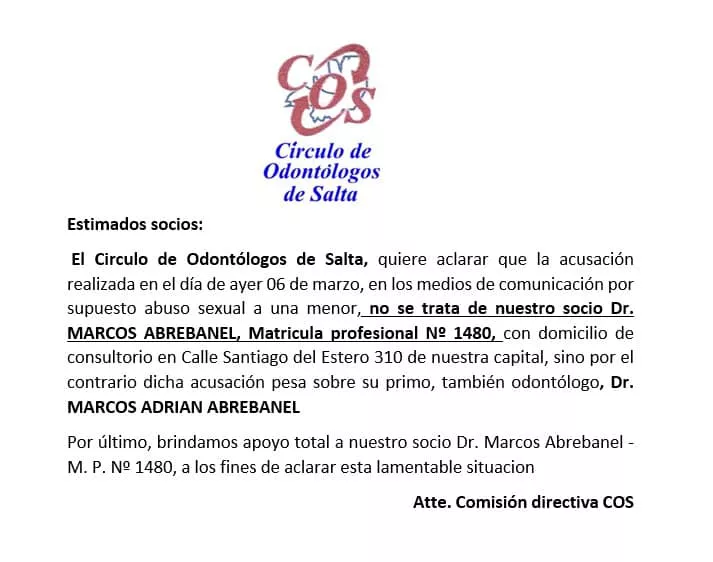 COS

Círculo de Odontólogos de Salta

Estimados socios:

El Circulo de Odontólogos de Salta, quiere aclarar que la acusación realizada en el día de ayer 06 de marzo, en los medios de comunicación por supuesto abuso sexual a una menor, no se trata de nuestro socio Dr. MARCOS ABREBANEL, Matricula profesional Nº 1480, con domicilio de consultorio en Calle Santiago del Estero 310 de nuestra capital, sino por el contrario dicha acusación pesa sobre su primo, también odontólogo, Dr. MARCOS ADRIAN ABREBANEL

Por último, brindamos apoyo total a nuestro socio Dr. Marcos Abrebanel - M. P. Nº 1480, a los fines de aclarar esta lamentable situacion

Atte. Comisión directiva COS